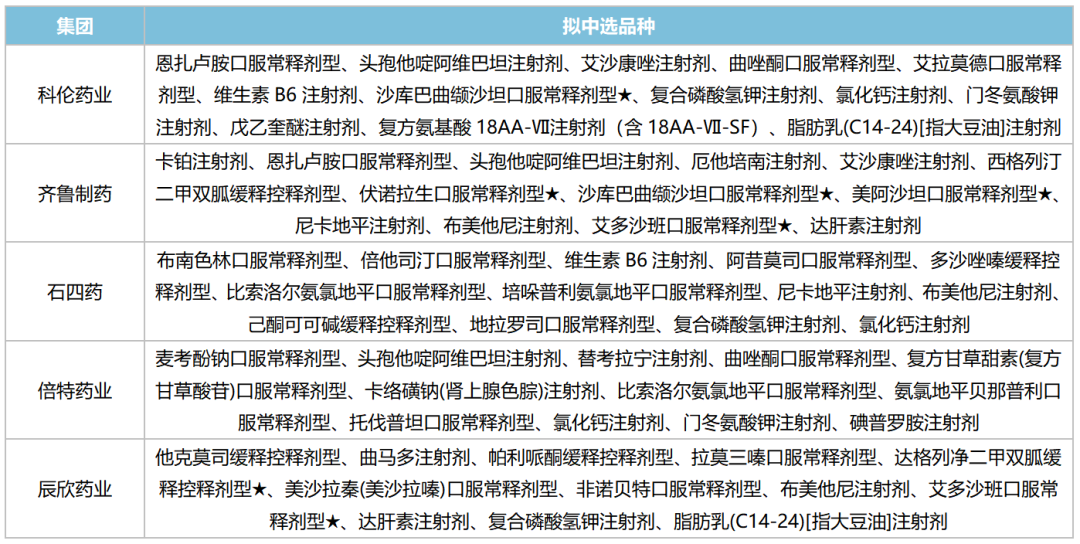 | 集团 | 拟中选品种 |
|---|---|
| 科伦药业 | 恩扎卢胺口服常释剂型、头孢他啶阿维巴坦注射剂、艾沙康唑注射剂、曲唑酮口服常释剂型、艾拉莫德口服常释剂型、维生素 B6 注射剂、沙库巴曲缬沙坦口服常释剂型★、复合磷酸氢钾注射剂、氯化钙注射剂、门冬氨酸钾注射剂、戊乙奎醚注射剂、复方氨基酸 18AA-Ⅶ注射剂（含 18AA-Ⅶ-SF）、脂肪乳(C14-24)[指大豆油]注射剂 |
| 齐鲁制药 | 卡铂注射剂、恩扎卢胺口服常释剂型、头孢他啶阿维巴坦注射剂、厄他培南注射剂、艾沙康唑注射剂、西格列汀二甲双胍缓释控释剂型、伏诺拉生口服常释剂型★、沙库巴曲缬沙坦口服常释剂型★、美阿沙坦口服常释剂型★、尼卡地平注射剂、布美他尼注射剂、艾多沙班口服常释剂型★、达肝素注射剂 |
| 石四药 | 布南色林口服常释剂型、倍他司汀口服常释剂型、维生素 B6 注射剂、阿昔莫司口服常释剂型、多沙唑嗪缓释控释剂型、比索洛尔氨氯地平口服常释剂型、培哚普利氨氯地平口服常释剂型、尼卡地平注射剂、布美他尼注射剂、己酮可可碱缓释控释剂型、地拉罗司口服常释剂型、复合磷酸氢钾注射剂、氯化钙注射剂 |
| 倍特药业 | 麦考酚钠口服常释剂型、头孢他啶阿维巴坦注射剂、替考拉宁注射剂、曲唑酮口服常释剂型、复方甘草甜素(复方甘草酸苷)口服常释剂型、卡络磺钠(肾上腺色腙)注射剂、比索洛尔氨氯地平口服常释剂型、氨氯地平贝那普利口服常释剂型、托伐普坦口服常释剂型、氯化钙注射剂、门冬氨酸钾注射剂、碘普罗胺注射剂 |
| 辰欣药业 | 他克莫司缓释控释剂型、曲马多注射剂、帕利哌酮缓释控释剂型、拉莫三嗪口服常释剂型、达格列净二甲双胍缓释控释剂型★、美沙拉秦(美沙拉嗪)口服常释剂型、非诺贝特口服常释剂型、布美他尼注射剂、艾多沙班口服常释剂型★、达肝素注射剂、复合磷酸氢钾注射剂、脂肪乳(C14-24)[指大豆油]注射剂 |